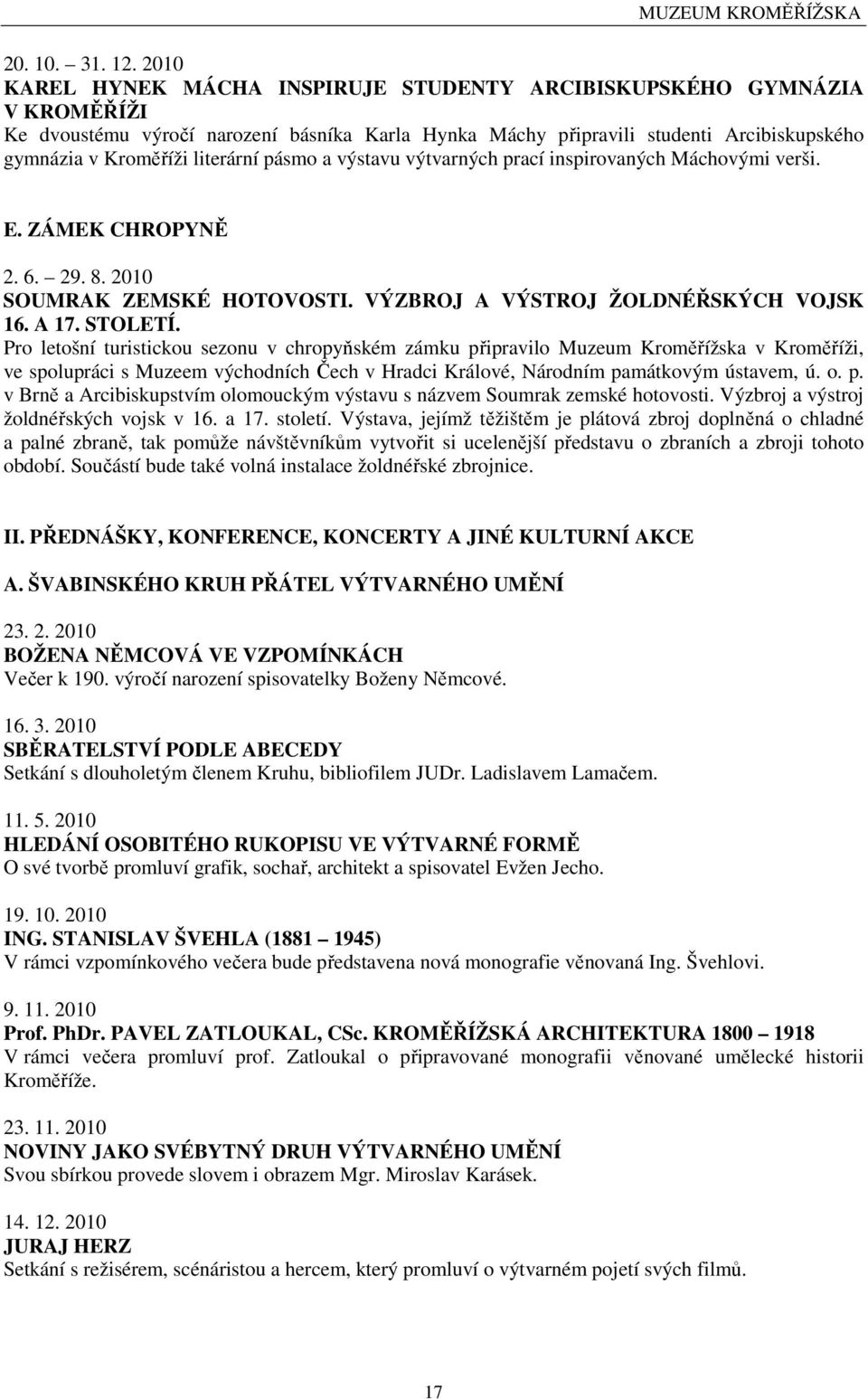 MUZEUM KROMĚŘÍŽSKA

20. 10. – 31. 12. 2010
KAREL HYNEK MÁCHA INSPIRUJE STUDENTY ARCIBISKUPSKÉHO GYMNÁZIA V KROMĚŘÍŽI
Ke dvoustému výročí narození básníka Karla Hynka Máchy připravili studenti Arcibiskupského gymnázia v Kroměříži literární pásmo a výstavu výtvarných prací inspirovaných Máchovými verši.

E. ZÁMEK CHROPYNĚ

2. 6. – 29. 8. 2010
SOUMRAK ZEMSKÉ HOTOVOSTI. VÝZBROJ A VÝSTROJ ŽOLDNÉŘSKÝCH VOJSK 16. A 17. STOLETÍ.
Pro letošní turistickou sezonu v chropyňském zámku připravilo Muzeum Kroměřížska v Kroměříži, ve spolupráci s Muzeem východních Čech v Hradci Králové, Národním památkovým ústavem, ú. o. p. v Brně a Arcibiskupstvím olomouckým výstavu s názvem Soumrak zemské hotovosti. Výzbroj a výstroj žoldnéřských vojsk v 16. a 17. století. Výstava, jejímž těžištěm je plátová zbroj doplněná o chladné a palné zbraně, tak pomůže návštěvníkům vytvořit si ucelenější představu o zbraních a zbroji tohoto období. Součástí bude také volná instalace žoldnéřské zbrojnice.

II. PŘEDNÁŠKY, KONFERENCE, KONCERTY A JINÉ KULTURNÍ AKCE

A. ŠVABINSKÉHO KRUH PŘÁTEL VÝTVARNÉHO UMĚNÍ

23. 2. 2010
BOŽENA NĚMCOVÁ VE VZPOMÍNKÁCH
Večer k 190. výročí narození spisovatelky Boženy Němcové.

16. 3. 2010
SBĚRATELSTVÍ PODLE ABECEDY
Setkání s dlouholetým členem Kruhu, bibliofilem JUDr. Ladislavem Lamačem.

11. 5. 2010
HLEDÁNÍ OSOBITÉHO RUKOPISU VE VÝTVARNÉ FORMĚ
O své tvorbě promluví grafik, sochař, architekt a spisovatel Evžen Jecho.

19. 10. 2010
ING. STANISLAV ŠVEHLA (1881 – 1945)
V rámci vzpomínkového večera bude představena nová monografie věnovaná Ing. Švehlovi.

9. 11. 2010
Prof. PhDr. PAVEL ZATLOUKAL, CSc. KROMĚŘÍŽSKÁ ARCHITEKTURA 1800 – 1918
V rámci večera promluví prof. Zatloukal o připravované monografii věnované umělecké historii Kroměříže.

23. 11. 2010
NOVINY JAKO SVÉBYTNÝ DRUH VÝTVARNÉHO UMĚNÍ
Svou sbírkou provede slovem i obrazem Mgr. Miroslav Karásek.

14. 12. 2010
JURAJ HERZ
Setkání s režisérem, scénáristou a hercem, který promluví o výtvarném pojetí svých filmů.

17